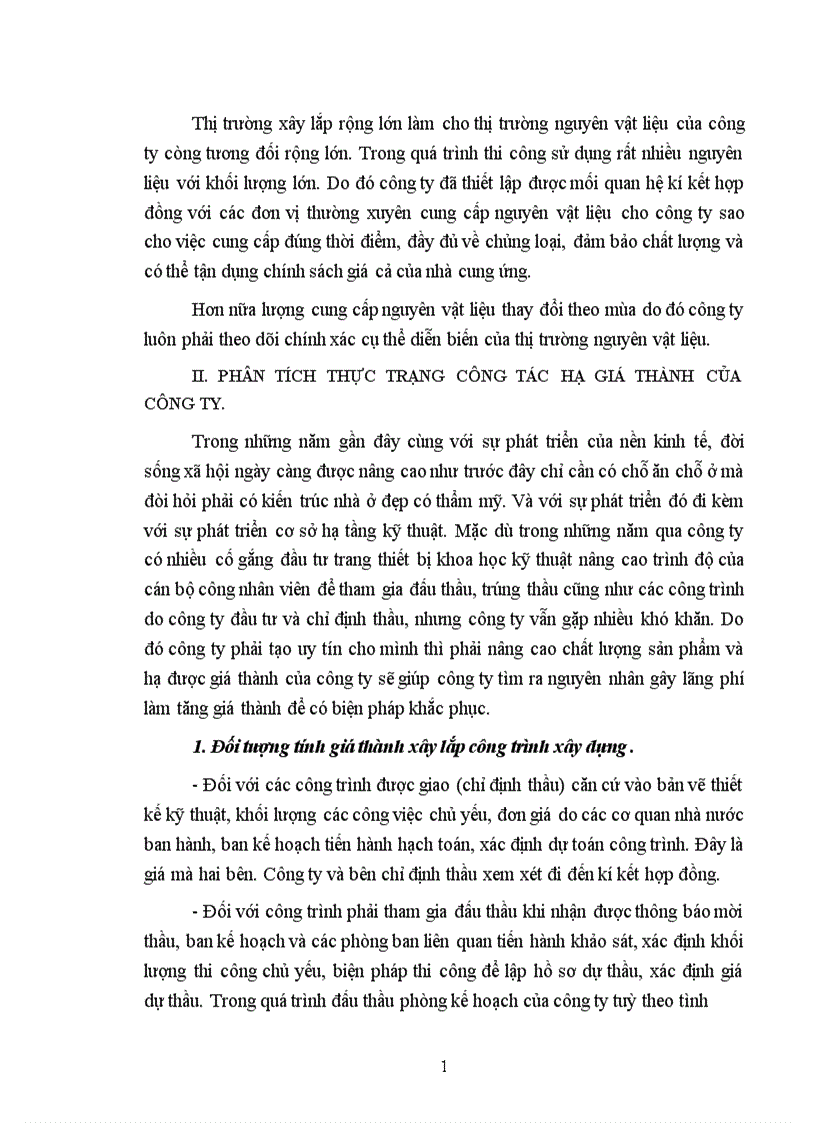 Thị trường xây lắp rộng lớn làm cho thị trường nguyên vật liệu của công ty còng tương đối rộng lớn. Trong quá trình thi công sử dụng rất nhiều nguyên liệu với khối lượng lớn. Do đó công ty đã thiết lập được mối quan hệ kí kết hợp đồng với các đơn vị thường xuyên cung cấp nguyên vật liệu cho công ty sao cho việc cung cấp đúng thời điểm, đầy đủ về chủng loại, đảm bảo chất lượng và có thể tận dụng chính sách giá cả của nhà cung ứng.

Hơn nữa lượng cung cấp nguyên vật liệu thay đổi theo mùa do đó công ty luôn phải theo dõi chính xác cụ thể diễn biến của thị trường nguyên vật liệu.

II. PHÂN TÍCH THỰC TRẠNG CÔNG TÁC HẠ GIÁ THÀNH CỦA CÔNG TY.

Trong những năm gần đây cùng với sự phát triển của nền kinh tế, đời sống xã hội ngày càng được nâng cao như trước đây chỉ cần có chỗ ăn chỗ ở mà đòi hỏi phải có kiến trúc nhà ở đẹp có thẩm mỹ. Và với sự phát triển đó đi kèm với sự phát triển cơ sở hạ tầng kỹ thuật. Mặc dù trong những năm qua công ty có nhiều cố gắng đầu tư trang thiết bị khoa học kỹ thuật nâng cao trình độ của cán bộ công nhân viên để tham gia đấu thầu, trúng thầu cũng như các công trình do công ty đầu tư và chỉ định thầu, nhưng công ty vẫn gặp nhiều khó khăn. Do đó công ty phải tạo uy tín cho mình thì phải nâng cao chất lượng sản phẩm và hạ được giá thành của công ty sẽ giúp công ty tìm ra nguyên nhân gây lãng phí làm tăng giá thành để có biện pháp khắc phục.

1. Đối tượng tính giá thành xây lắp công trình xây dựng .

- Đối với các công trình được giao (chỉ định thầu) căn cứ vào bản vẽ thiết kế kỹ thuật, khối lượng các công việc chủ yếu, đơn giá do các cơ quan nhà nước ban hành, ban kế hoạch tiến hành hạch toán, xác định dự toán công trình. Đây là giá mà hai bên. Công ty và bên chỉ định thầu xem xét đi đến kí kết hợp đồng.

- Đối với công trình phải tham gia đấu thầu khi nhận được thông báo mời thầu, ban kế hoạch và các phòng ban liên quan tiến hành khảo sát, xác định khối lượng thi công chủ yếu, biện pháp thi công để lập hồ sơ dự thầu, xác định giá dự thầu. Trong quá trình đấu thầu phòng kế hoạch của công ty tuỳ theo tình

1